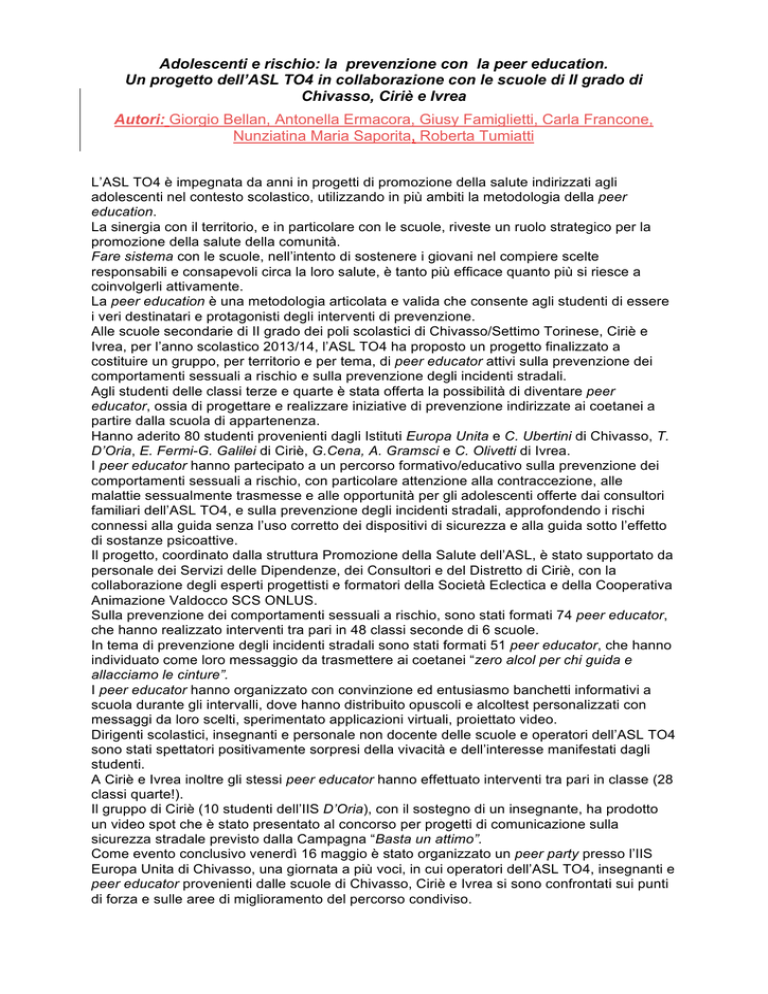 Adolescenti e rischio: la prevenzione con la peer education.
Un progetto dell'ASL TO4 in collaborazione con le scuole di II grado di Chivasso, Ciriè e Ivrea

Autori: Giorgio Bellan, Antonella Ermacora, Giusy Famiglietti, Carla Francone, Nunziatina Maria Saporita, Roberta Tumiatti

L'ASL TO4 è impegnata da anni in progetti di promozione della salute indirizzati agli adolescenti nel contesto scolastico, utilizzando in più ambiti la metodologia della peer education.
La sinergia con il territorio, e in particolare con le scuole, riveste un ruolo strategico per la promozione della salute della comunità.
Fare sistema con le scuole, nell'intento di sostenere i giovani nel compiere scelte responsabili e consapevoli circa la loro salute, è tanto più efficace quanto più si riesce a coinvolgerli attivamente.
La peer education è una metodologia articolata e valida che consente agli studenti di essere i veri destinatari e protagonisti degli interventi di prevenzione.
Alle scuole secondarie di II grado dei poli scolastici di Chivasso/Settimo Torinese, Ciriè e Ivrea, per l'anno scolastico 2013/14, l'ASL TO4 ha proposto un progetto finalizzato a costituire un gruppo, per territorio e per tema, di peer educator attivi sulla prevenzione dei comportamenti sessuali a rischio e sulla prevenzione degli incidenti stradali.
Agli studenti delle classi terze e quarte è stata offerta la possibilità di diventare peer educator, ossia di progettare e realizzare iniziative di prevenzione indirizzate ai coetanei a partire dalla scuola di appartenenza.
Hanno aderito 80 studenti provenienti dagli Istituti Europa Unita e C. Ubertini di Chivasso, T. D'Oria, E. Fermi-G. Galilei di Ciriè, G.Cena, A. Gramsci e C. Olivetti di Ivrea.
I peer educator hanno partecipato a un percorso formativo/educativo sulla prevenzione dei comportamenti sessuali a rischio, con particolare attenzione alla contraccezione, alle malattie sessualmente trasmesse e alle opportunità per gli adolescenti offerte dai consultori familiari dell'ASL TO4, e sulla prevenzione degli incidenti stradali, approfondendo i rischi connessi alla guida senza l'uso corretto dei dispositivi di sicurezza e alla guida sotto l'effetto di sostanze psicoattive.
Il progetto, coordinato dalla struttura Promozione della Salute dell'ASL, è stato supportato da personale dei Servizi delle Dipendenze, dei Consultori e del Distretto di Ciriè, con la collaborazione degli esperti progettisti e formatori della Società Eclectica e della Cooperativa Animazione Valdocco SCS ONLUS.
Sulla prevenzione dei comportamenti sessuali a rischio, sono stati formati 74 peer educator, che hanno realizzato interventi tra pari in 48 classi seconde di 6 scuole.
In tema di prevenzione degli incidenti stradali sono stati formati 51 peer educator, che hanno individuato come loro messaggio da trasmettere ai coetanei "zero alcol per chi guida e allacciamo le cinture".
I peer educator hanno organizzato con convinzione ed entusiasmo banchetti informativi a scuola durante gli intervalli, dove hanno distribuito opuscoli e alcoltest personalizzati con messaggi da loro scelti, sperimentato applicazioni virtuali, proiettato video.
Dirigenti scolastici, insegnanti e personale non docente delle scuole e operatori dell'ASL TO4 sono stati spettatori positivamente sorpresi della vivacità e dell'interesse manifestati dagli studenti.
A Ciriè e Ivrea inoltre gli stessi peer educator hanno effettuato interventi tra pari in classe (28 classi quarte!).
Il gruppo di Ciriè (10 studenti dell'IIS D'Oria), con il sostegno di un insegnante, ha prodotto un video spot che è stato presentato al concorso per progetti di comunicazione sulla sicurezza stradale previsto dalla Campagna "Basta un attimo".
Come evento conclusivo venerdì 16 maggio è stato organizzato un peer party presso l'IIS Europa Unita di Chivasso, una giornata a più voci, in cui operatori dell'ASL TO4, insegnanti e peer educator provenienti dalle scuole di Chivasso, Ciriè e Ivrea si sono confrontati sui punti di forza e sulle aree di miglioramento del percorso condiviso.